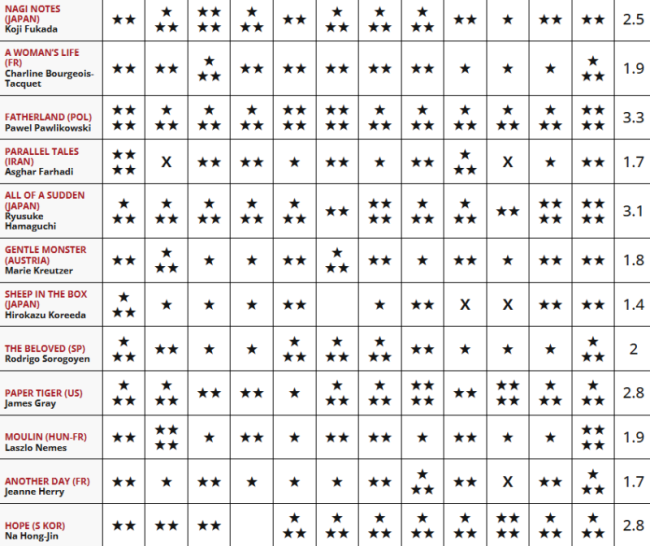 | NAGI NOTES (JAPAN) Koji Fukada | ★★ | ★★★ | ★★★★ | ★★★ | ★★ | ★★★ | ★★★ | ★★★ | ★★ | ★ | ★★ | ★★ | 2.5 |
|---|---|---|---|---|---|---|---|---|---|---|---|---|---|
| A WOMAN'S LIFE (FR) Charline Bourgeois-Tacquet | ★★ | ★★ | ★★★ | ★★ | ★★ | ★★ | ★★ | ★★ | ★ | ★ | ★ | ★★★ | 1.9 |
| FATHERLAND (POL) Pawel Pawlikowski | ★★★★ | ★★★ | ★★★ | ★★★ | ★★★★ | ★★★★ | ★★★ | ★★★ | ★★★ | ★★★ | ★★★ | ★★★★ | 3.3 |
| PARALLEL TALES (IRAN) Asghar Farhadi | ★★★★ | X | ★★ | ★★ | ★ | ★★ | ★ | ★★ | ★★★ | X | ★ | ★★ | 1.7 |
| ALL OF A SUDDEN (JAPAN) Ryusuke Hamaguchi | ★★★ | ★★★ | ★★★ | ★★★ | ★★★ | ★★ | ★★★★ | ★★★ | ★★★ | ★★ | ★★★★ | ★★★★ | 3.1 |
| GENTLE MONSTER (AUSTRIA) Marie Kreutzer | ★★ | ★★★ | ★ | ★ | ★★ | ★★★ | ★★ | ★ | ★★ | ★ | ★★ | ★★ | 1.8 |
| SHEEP IN THE BOX (JAPAN) Hirokazu Koreeda | ★★★ | ★ | ★ | ★ | ★★ |  | ★ | ★★ | X | X | ★★ | ★★ | 1.4 |
| THE BELOVED (SP) Rodrigo Sorogoyen | ★★★ | ★★ | ★ | ★ | ★★★ | ★★★ | ★★★ | ★★ | ★ | ★ | ★ | ★★★ | 2 |
| PAPER TIGER (US) James Gray | ★★★ | ★★★ | ★★ | ★★ | ★ | ★★★ | ★★★ | ★★★★ | ★★ | ★★★★ | ★★★ | ★★★ | 2.8 |
| MOULIN (HUN-FR) Laszlo Nemes | ★★ | ★★★★ | ★ | ★★ | ★ | ★★ | ★★ | ★ | ★★ | ★ | ★ | ★★★★ | 1.9 |
| ANOTHER DAY (FR) Jeanne Herry | ★★ | ★ | ★★ | ★ | ★ | ★ | ★★ | ★★★ | ★★ | X | ★★ | ★★★ | 1.7 |
| HOPE (S KOR) Na Hong-Jin | ★★ | ★★ | ★★ |  | ★★★ | ★★★ | ★★★ | ★★★ | ★★★ | ★★★★ | ★★★ | ★★★ | 2.8 |